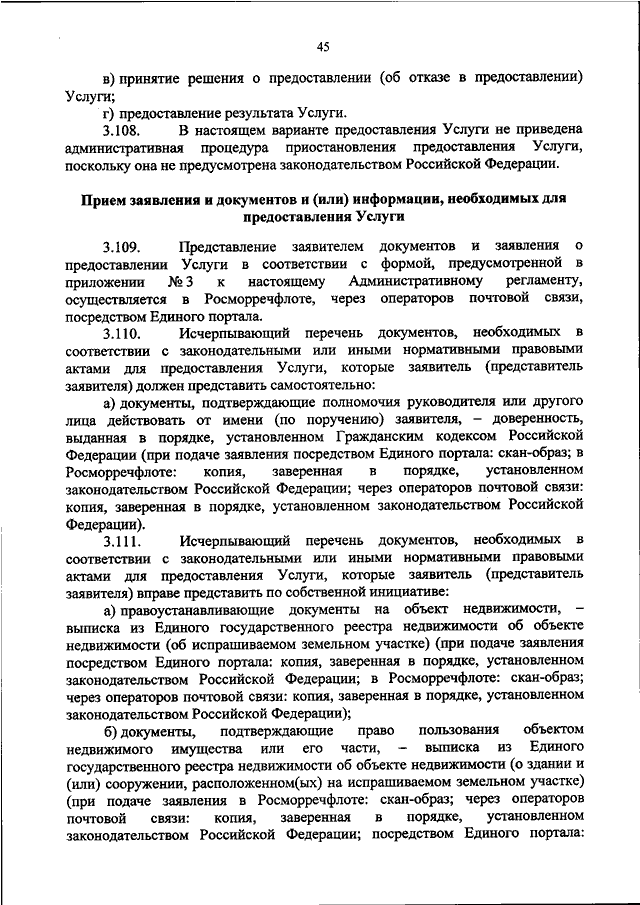 45

в) принятие решения о предоставлении (об отказе в предоставлении) Услуги;

г) предоставление результата Услуги.

3.108. В настоящем варианте предоставления Услуги не приведена административная процедура приостановления предоставления Услуги, поскольку она не предусмотрена законодательством Российской Федерации.

Прием заявления и документов и (или) информации, необходимых для предоставления Услуги

3.109. Представление заявителем документов и заявления о предоставлении Услуги в соответствии с формой, предусмотренной в приложении № 3 к настоящему Административному регламенту, осуществляется в Росморречфлоте, через операторов почтовой связи, посредством Единого портала.

3.110. Исчерпывающий перечень документов, необходимых в соответствии с законодательными или иными нормативными правовыми актами для предоставления Услуги, которые заявитель (представитель заявителя) должен представить самостоятельно:

а) документы, подтверждающие полномочия руководителя или другого лица действовать от имени (по поручению) заявителя, – доверенность, выданная в порядке, установленном Гражданским кодексом Российской Федерации (при подаче заявления посредством Единого портала: скан-образ; в Росморречфлоте: копия, заверенная в порядке, установленном законодательством Российской Федерации; через операторов почтовой связи: копия, заверенная в порядке, установленном законодательством Российской Федерации).

3.111. Исчерпывающий перечень документов, необходимых в соответствии с законодательными или иными нормативными правовыми актами для предоставления Услуги, которые заявитель (представитель заявителя) вправе представить по собственной инициативе:

а) правоустанавливающие документы на объект недвижимости, – выписка из Единого государственного реестра недвижимости об объекте недвижимости (об испрашиваемом земельном участке) (при подаче заявления посредством Единого портала: копия, заверенная в порядке, установленном законодательством Российской Федерации; в Росморречфлоте: скан-образ; через операторов почтовой связи: копия, заверенная в порядке, установленном законодательством Российской Федерации);

б) документы, подтверждающие право пользования объектом недвижимого имущества или его части, – выписка из Единого государственного реестра недвижимости об объекте недвижимости (о здании и (или) сооружении, расположенном(ых) на испрашиваемом земельном участке) (при подаче заявления в Росморречфлоте: скан-образ; через операторов почтовой связи: копия, заверенная в порядке, установленном законодательством Российской Федерации; посредством Единого портала: